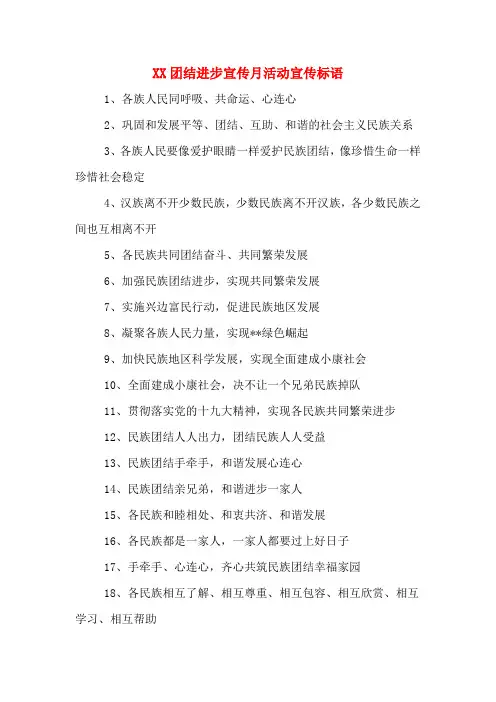 XX 团结进步宣传月活动宣传标语

1、各族人民同呼吸、共命运、心连心

2、巩固和发展平等、团结、互助、和谐的社会主义民族关系

3、各族人民要像爱护眼睛一样爱护民族团结，像珍惜生命一样珍惜社会稳定

4、汉族离不开少数民族，少数民族离不开汉族，各少数民族之间也互相离不开

5、各民族共同团结奋斗、共同繁荣发展

6、加强民族团结进步，实现共同繁荣发展

7、实施兴边富民行动，促进民族地区发展

8、凝聚各族人民力量，实现**绿色崛起

9、加快民族地区科学发展，实现全面建成小康社会

10、全面建成小康社会，决不让一个兄弟民族掉队

11、贯彻落实党的十九大精神，实现各民族共同繁荣进步

12、民族团结人人出力，团结民族人人受益

13、民族团结手牵手，和谐发展心连心

14、民族团结亲兄弟，和谐进步一家人

15、各民族和睦相处、和衷共济、和谐发展

16、各民族都是一家人，一家人都要过上好日子

17、手牵手、心连心，齐心共筑民族团结幸福家园

18、各民族相互了解、相互尊重、相互包容、相互欣赏、相互学习、相互帮助